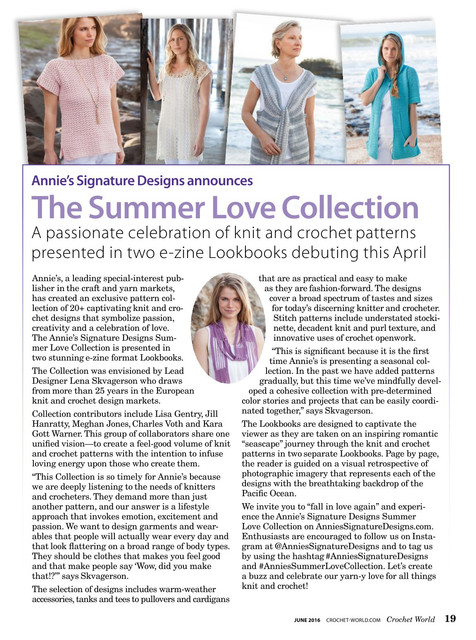 Annie's Signature Designs announces

The Summer Love Collection

A passionate celebration of knit and crochet patterns presented in two e-zine Lookbooks debuting this April

Annie's, a leading special-interest publisher in the craft and yarn markets, has created an exclusive pattern collection of 20+ captivating knit and crochet designs that symbolize passion, creativity and a celebration of love. The Annie's Signature Designs Summer Love Collection is presented in two stunning e-zine format Lookbooks.

The Collection was envisioned by Lead Designer Lena Skvagerson who draws from more than 25 years in the European knit and crochet design markets.

Collection contributors include Lisa Gentry, Jill Hanratty, Meghan Jones, Charles Voth and Kara Gott Warner. This group of collaborators share one unified vision—to create a feel-good volume of knit and crochet patterns with the intention to infuse loving energy upon those who create them.

"This Collection is so timely for Annie's because we are deeply listening to the needs of knitters and crocheters. They demand more than just another pattern, and our answer is a lifestyle approach that invokes emotion, excitement and passion. We want to design garments and wearables that people will actually wear every day and that look flattering on a broad range of body types. They should be clothes that makes you feel good and that make people say 'Wow, did you make that!?'" says Skvagerson.

The selection of designs includes warm-weather accessories, tanks and tees to pullovers and cardigans that are as practical and easy to make as they are fashion-forward. The designs cover a broad spectrum of tastes and sizes for today's discerning knitter and crocheter. Stitch patterns include understated stockinette, decadent knit and purl texture, and innovative uses of crochet openwork.

"This is significant because it is the first time Annie's is presenting a seasonal collection. In the past we have added patterns gradually, but this time we've mindfully developed a cohesive collection with pre-determined color stories and projects that can be easily coordinated together," says Skvagerson.

The Lookbooks are designed to captivate the viewer as they are taken on an inspiring romantic "seascape" journey through the knit and crochet patterns in two separate Lookbooks. Page by page, the reader is guided on a visual retrospective of photographic imagery that represents each of the designs with the breathtaking backdrop of the Pacific Ocean.

We invite you to "fall in love again" and experience the Annie's Signature Designs Summer Love Collection on AnniesSignatureDesigns.com. Enthusiasts are encouraged to follow us on Instagram at @AnniesSignatureDesigns and to tag us by using the hashtag #AnniesSignatureDesigns and #AnniesSummerLoveCollection. Let's create a buzz and celebrate our yarn-y love for all things knit and crochet!

JUNE 2016 CROCHET-WORLD.COM Crochet World 19